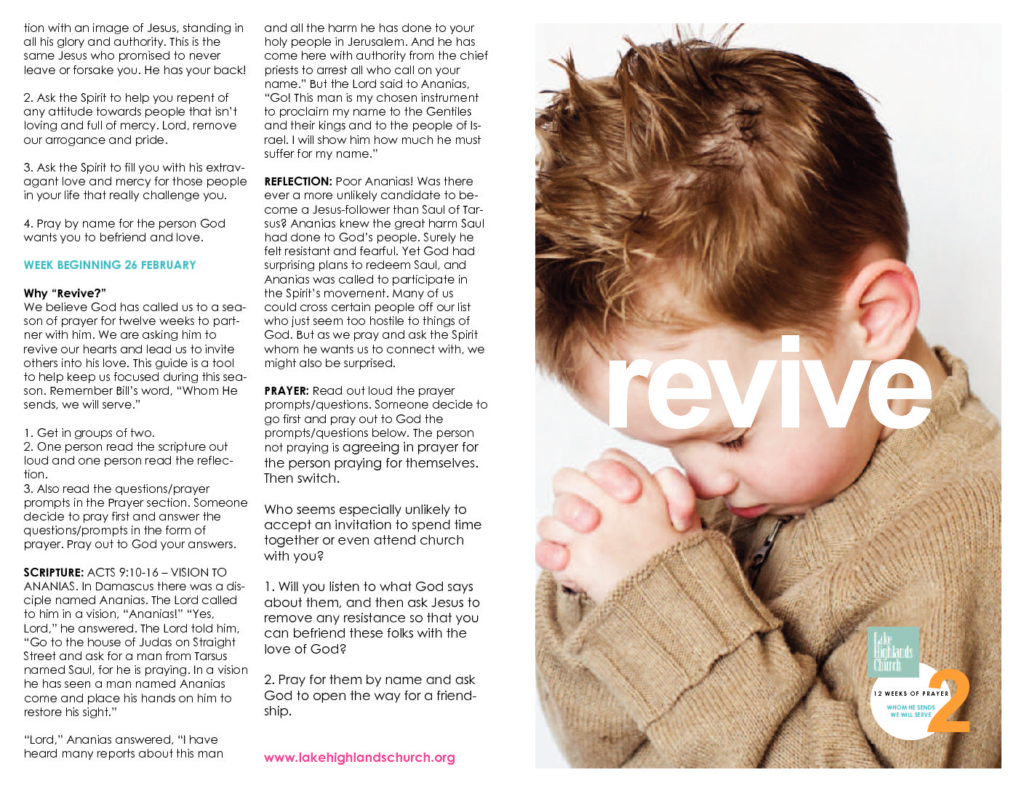 tion with an image of Jesus, standing in all his glory and authority. This is the same Jesus who promised to never leave or forsake you. He has your back!

2. Ask the Spirit to help you repent of any attitude towards people that isn't loving and full of mercy. Lord, remove our arrogance and pride.

3. Ask the Spirit to fill you with his extravagant love and mercy for those people in your life that really challenge you.

4. Pray by name for the person God wants you to befriend and love.

WEEK BEGINNING 26 FEBRUARY

Why "Revive?"
We believe God has called us to a season of prayer for twelve weeks to partner with him. We are asking him to revive our hearts and lead us to invite others into his love. This guide is a tool to help keep us focused during this season. Remember Bill's word, "Whom He sends, we will serve."

1. Get in groups of two.
2. One person read the scripture out loud and one person read the reflection.
3. Also read the questions/prayer prompts in the Prayer section. Someone decide to pray first and answer the questions/prompts in the form of prayer. Pray out to God your answers.

SCRIPTURE: ACTS 9:10-16 – VISION TO ANANIAS. In Damascus there was a disciple named Ananias. The Lord called to him in a vision, "Ananias!" "Yes, Lord," he answered. The Lord told him, "Go to the house of Judas on Straight Street and ask for a man from Tarsus named Saul, for he is praying. In a vision he has seen a man named Ananias come and place his hands on him to restore his sight."

"Lord," Ananias answered, "I have heard many reports about this man and all the harm he has done to your holy people in Jerusalem. And he has come here with authority from the chief priests to arrest all who call on your name." But the Lord said to Ananias, "Go! This man is my chosen instrument to proclaim my name to the Gentiles and their kings and to the people of Israel. I will show him how much he must suffer for my name."

REFLECTION: Poor Ananias! Was there ever a more unlikely candidate to become a Jesus-follower than Saul of Tarsus? Ananias knew the great harm Saul had done to God's people. Surely he felt resistant and fearful. Yet God had surprising plans to redeem Saul, and Ananias was called to participate in the Spirit's movement. Many of us could cross certain people off our list who just seem too hostile to things of God. But as we pray and ask the Spirit whom he wants us to connect with, we might also be surprised.

PRAYER: Read out loud the prayer prompts/questions. Someone decide to go first and pray out to God the prompts/questions below. The person not praying is agreeing in prayer for the person praying for themselves. Then switch.

Who seems especially unlikely to accept an invitation to spend time together or even attend church with you?

1. Will you listen to what God says about them, and then ask Jesus to remove any resistance so that you can befriend these folks with the love of God?

2. Pray for them by name and ask God to open the way for a friendship.

www.lakehighlandschurch.org

revive

Lake Highlands Church

12 WEEKS OF PRAYER
WHOM HE SENDS WE WILL SERVE
2